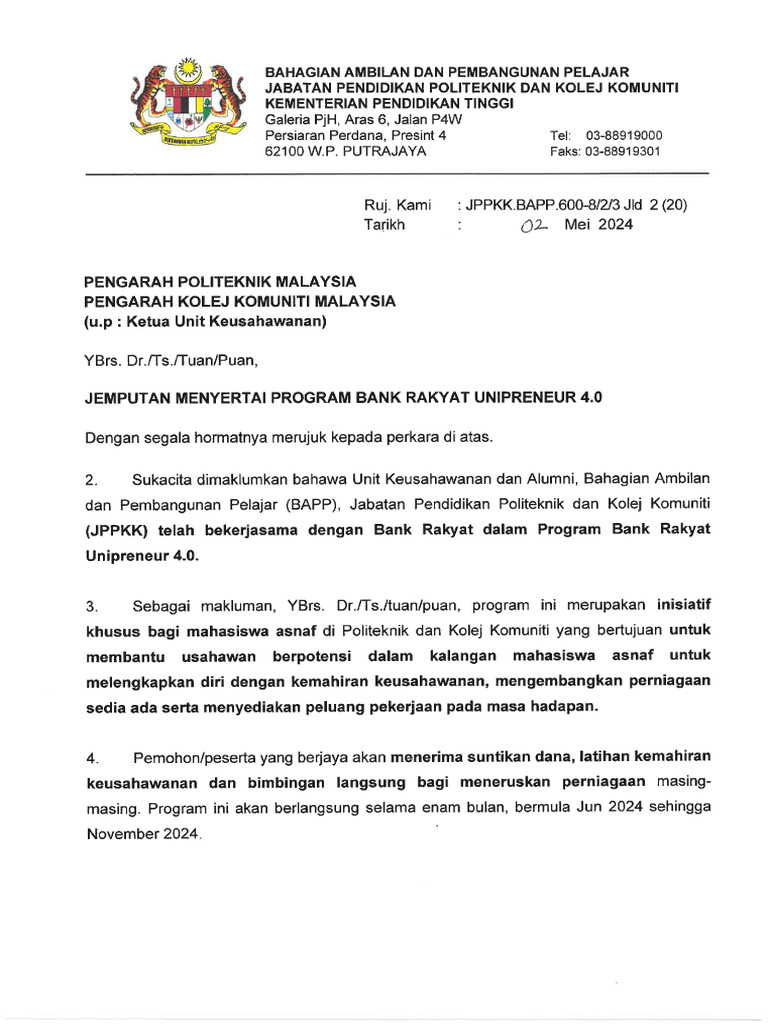 BAHAGIAN AMBILAN DAN PEMBANGUNAN PELAJAR
JABATAN PENDIDIKAN POLITEKNIK DAN KOLEJ KOMUNITI
KEMENTERIAN PENDIDIKAN TINGGI
Galeria PjH, Aras 6, Jalan P4W
Persiaran Perdana, Presint 4
62100 W.P. PUTRAJAYA

Tel: 03-88919000
Faks: 03-88919301

Ruj. Kami : JPPKK.BAPP.600-8/2/3 Jld 2 (20)
Tarikh : 02 Mei 2024

PENGARAH POLITEKNIK MALAYSIA
PENGARAH KOLEJ KOMUNITI MALAYSIA
(u.p : Ketua Unit Keusahawanan)

YBrs. Dr./Ts./Tuan/Puan,

JEMPUTAN MENYERTAI PROGRAM BANK RAKYAT UNIPRENEUR 4.0

Dengan segala hormatnya merujuk kepada perkara di atas.

2. Sukacita dimaklumkan bahawa Unit Keusahawanan dan Alumni, Bahagian Ambilan dan Pembangunan Pelajar (BAPP), Jabatan Pendidikan Politeknik dan Kolej Komuniti (JPPKK) telah bekerjasama dengan Bank Rakyat dalam Program Bank Rakyat Unipreneur 4.0.

3. Sebagai makluman, YBrs. Dr./Ts./tuan/puan, program ini merupakan inisiatif khusus bagi mahasiswa asnaf di Politeknik dan Kolej Komuniti yang bertujuan untuk membantu usahawan berpotensi dalam kalangan mahasiswa asnaf untuk melengkapkan diri dengan kemahiran keusahawanan, mengembangkan perniagaan sedia ada serta menyediakan peluang pekerjaan pada masa hadapan.

4. Pemohon/peserta yang berjaya akan menerima suntikan dana, latihan kemahiran keusahawanan dan bimbingan langsung bagi meneruskan perniagaan masing-masing. Program ini akan berlangsung selama enam bulan, bermula Jun 2024 sehingga November 2024.